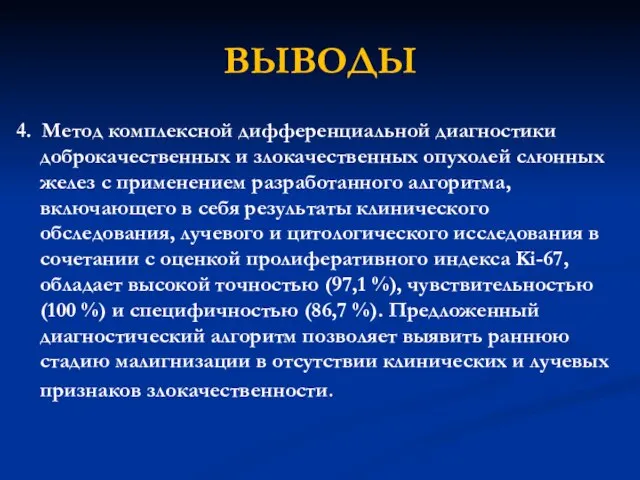 ВЫВОДЫ

4. Метод комплексной дифференциальной диагностики доброкачественных и злокачественных опухолей слюнных желез с применением разработанного алгоритма, включающего в себя результаты клинического обследования, лучевого и цитологического исследования в сочетании с оценкой пролиферативного индекса Ki-67, обладает высокой точностью (97,1 %), чувствительностью (100 %) и специфичностью (86,7 %). Предложенный диагностический алгоритм позволяет выявить раннюю стадию малигнизации в отсутствии клинических и лучевых признаков злокачественности.